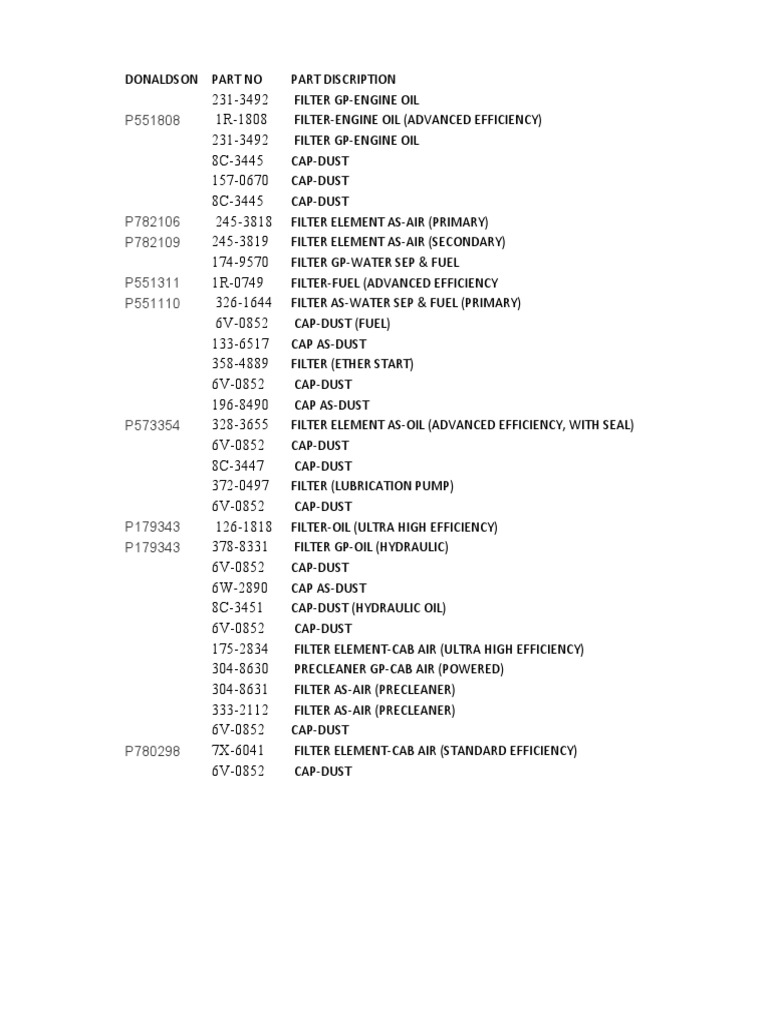 | DONALDSON | PART NO | PART DISCRIPTION |
|---|---|---|
| | 231-3492 | FILTER GP-ENGINE OIL |
| P551808 | 1R-1808 | FILTER-ENGINE OIL (ADVANCED EFFICIENCY) |
| | 231-3492 | FILTER GP-ENGINE OIL |
| | 8C-3445 | CAP-DUST |
| | 157-0670 | CAP-DUST |
| | 8C-3445 | CAP-DUST |
| P782106 | 245-3818 | FILTER ELEMENT AS-AIR (PRIMARY) |
| P782109 | 245-3819 | FILTER ELEMENT AS-AIR (SECONDARY) |
| | 174-9570 | FILTER GP-WATER SEP & FUEL |
| P551311 | 1R-0749 | FILTER-FUEL (ADVANCED EFFICIENCY |
| P551110 | 326-1644 | FILTER AS-WATER SEP & FUEL (PRIMARY) |
| | 6V-0852 | CAP-DUST (FUEL) |
| | 133-6517 | CAP AS-DUST |
| | 358-4889 | FILTER (ETHER START) |
| | 6V-0852 | CAP-DUST |
| | 196-8490 | CAP AS-DUST |
| P573354 | 328-3655 | FILTER ELEMENT AS-OIL (ADVANCED EFFICIENCY, WITH SEAL) |
| | 6V-0852 | CAP-DUST |
| | 8C-3447 | CAP-DUST |
| | 372-0497 | FILTER (LUBRICATION PUMP) |
| | 6V-0852 | CAP-DUST |
| P179343 | 126-1818 | FILTER-OIL (ULTRA HIGH EFFICIENCY) |
| P179343 | 378-8331 | FILTER GP-OIL (HYDRAULIC) |
| | 6V-0852 | CAP-DUST |
| | 6W-2890 | CAP AS-DUST |
| | 8C-3451 | CAP-DUST (HYDRAULIC OIL) |
| | 6V-0852 | CAP-DUST |
| | 175-2834 | FILTER ELEMENT-CAB AIR (ULTRA HIGH EFFICIENCY) |
| | 304-8630 | PRECLEANER GP-CAB AIR (POWERED) |
| | 304-8631 | FILTER AS-AIR (PRECLEANER) |
| | 333-2112 | FILTER AS-AIR (PRECLEANER) |
| | 6V-0852 | CAP-DUST |
| P780298 | 7X-6041 | FILTER ELEMENT-CAB AIR (STANDARD EFFICIENCY) |
| | 6V-0852 | CAP-DUST |